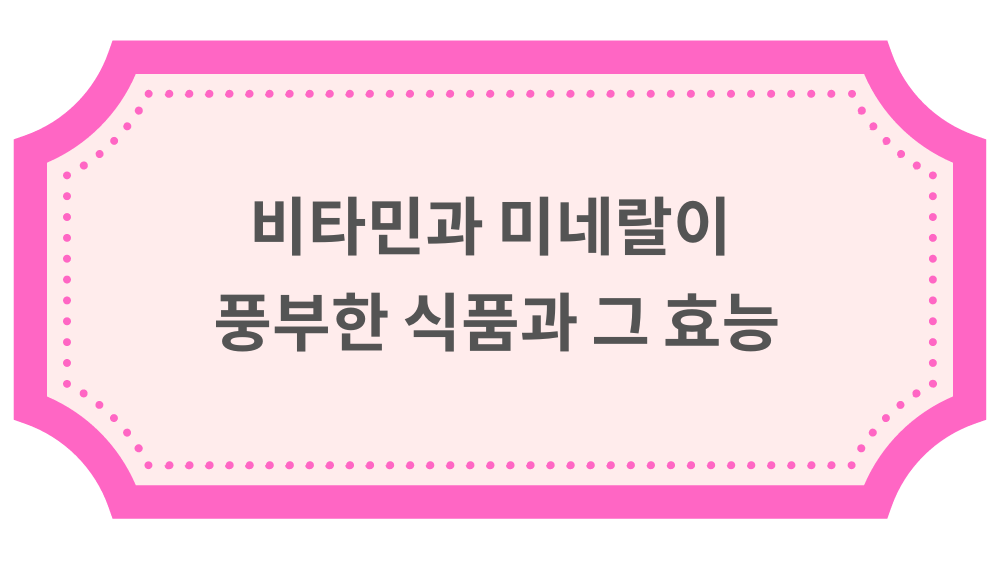 비타민과 미네랄이
풍부한 식품과 그 효능